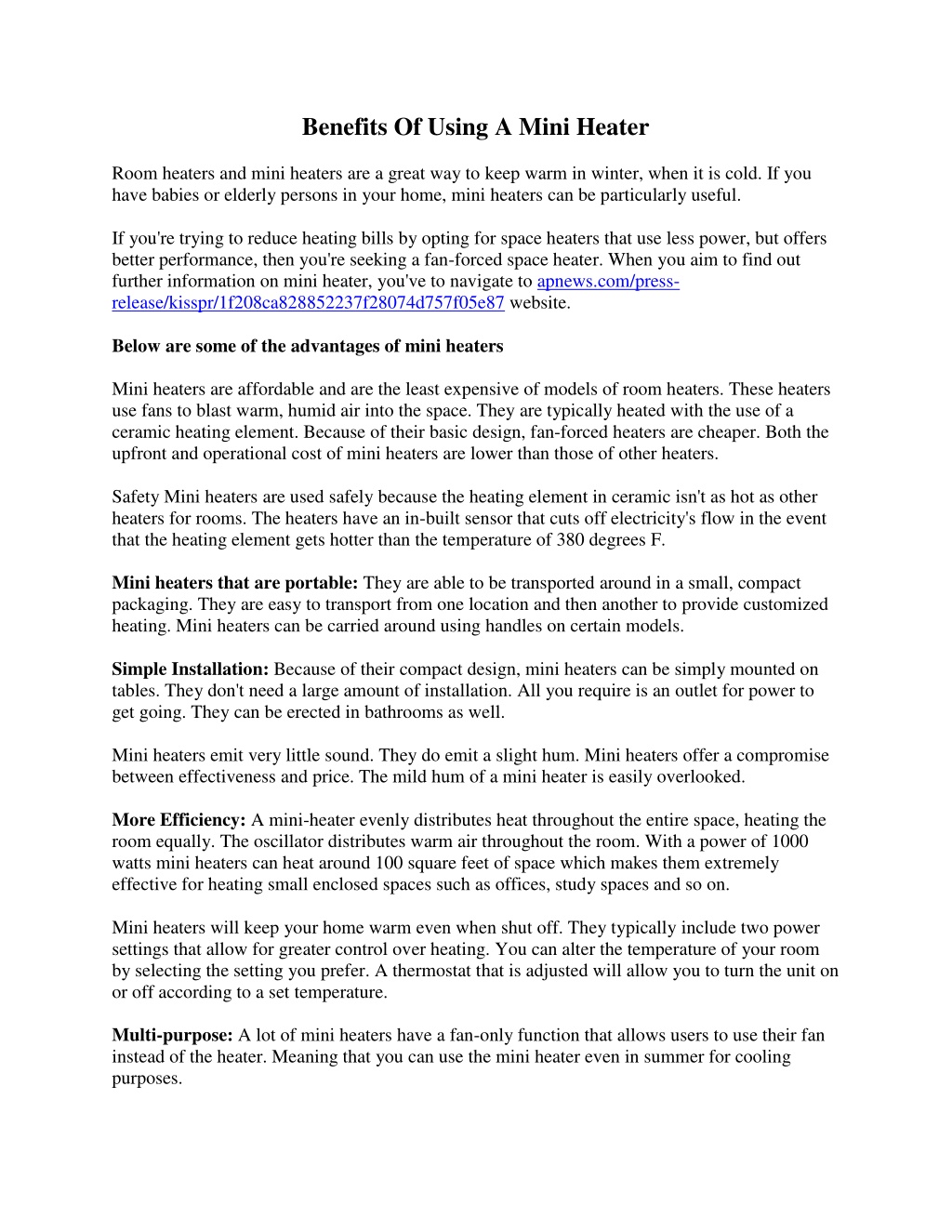 Benefits Of Using A Mini Heater

Room heaters and mini heaters are a great way to keep warm in winter, when it is cold. If you have babies or elderly persons in your home, mini heaters can be particularly useful.

If you're trying to reduce heating bills by opting for space heaters that use less power, but offers better performance, then you're seeking a fan-forced space heater. When you aim to find out further information on mini heater, you've to navigate to apnews.com/press-release/kisspr/1f208ca828852237f28074d757f05e87 website.

Below are some of the advantages of mini heaters

Mini heaters are affordable and are the least expensive of models of room heaters. These heaters use fans to blast warm, humid air into the space. They are typically heated with the use of a ceramic heating element. Because of their basic design, fan-forced heaters are cheaper. Both the upfront and operational cost of mini heaters are lower than those of other heaters.

Safety Mini heaters are used safely because the heating element in ceramic isn't as hot as other heaters for rooms. The heaters have an in-built sensor that cuts off electricity's flow in the event that the heating element gets hotter than the temperature of 380 degrees F.

Mini heaters that are portable: They are able to be transported around in a small, compact packaging. They are easy to transport from one location and then another to provide customized heating. Mini heaters can be carried around using handles on certain models.

Simple Installation: Because of their compact design, mini heaters can be simply mounted on tables. They don't need a large amount of installation. All you require is an outlet for power to get going. They can be erected in bathrooms as well.

Mini heaters emit very little sound. They do emit a slight hum. Mini heaters offer a compromise between effectiveness and price. The mild hum of a mini heater is easily overlooked.

More Efficiency: A mini-heater evenly distributes heat throughout the entire space, heating the room equally. The oscillator distributes warm air throughout the room. With a power of 1000 watts mini heaters can heat around 100 square feet of space which makes them extremely effective for heating small enclosed spaces such as offices, study spaces and so on.

Mini heaters will keep your home warm even when shut off. They typically include two power settings that allow for greater control over heating. You can alter the temperature of your room by selecting the setting you prefer. A thermostat that is adjusted will allow you to turn the unit on or off according to a set temperature.

Multi-purpose: A lot of mini heaters have a fan-only function that allows users to use their fan instead of the heater. Meaning that you can use the mini heater even in summer for cooling purposes.